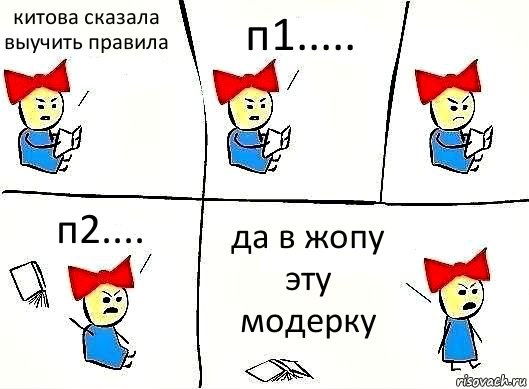 китова сказала выучить правила

п1.....

п2....

да в жопу эту модерку

risovach.ru